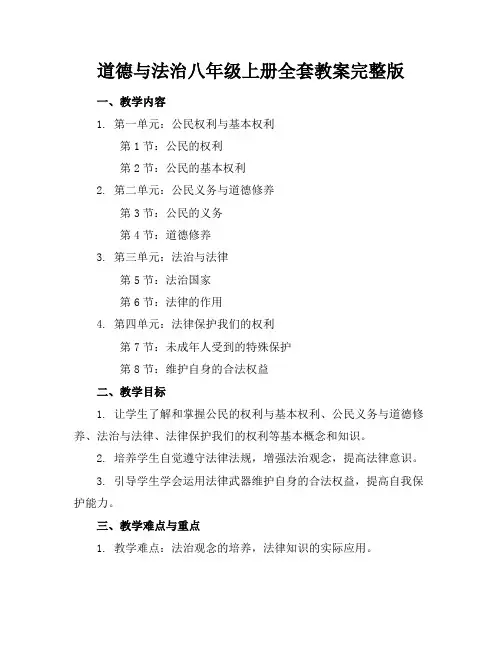 道德与法治八年级上册全套教案完整版

一、教学内容

1. 第一单元：公民权利与基本权利

第 1 节：公民的权利

第 2 节：公民的基本权利

2. 第二单元：公民义务与道德修养

第 3 节：公民的义务

第 4 节：道德修养

3. 第三单元：法治与法律

第 5 节：法治国家

第 6 节：法律的作用

4. 第四单元：法律保护我们的权利

第 7 节：未成年人受到的特殊保护

第 8 节：维护自身的合法权益

二、教学目标

1. 让学生了解和掌握公民的权利与基本权利、公民义务与道德修养、法治与法律、法律保护我们的权利等基本概念和知识。

2. 培养学生自觉遵守法律法规，增强法治观念，提高法律意识。

3. 引导学生学会运用法律武器维护自身的合法权益，提高自我保护能力。

三、教学难点与重点

1. 教学难点：法治观念的培养，法律知识的实际应用。